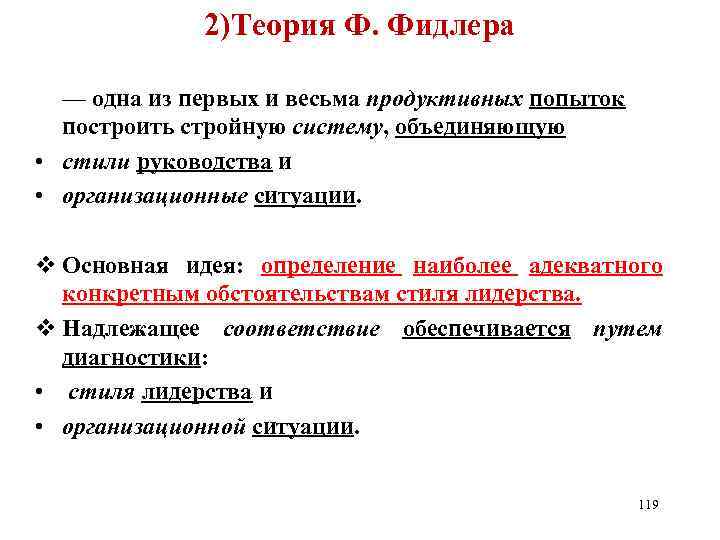 2)Теория Ф. Фидлера

— одна из первых и весьма продуктивных попыток построить стройную систему, объединяющую

• стили руководства и
• организационные ситуации.

❖ Основная идея: определение наиболее адекватного конкретным обстоятельствам стиля лидерства.
❖ Надлежащее соответствие обеспечивается путем диагностики:

• стиля лидерства и
• организационной ситуации.

119